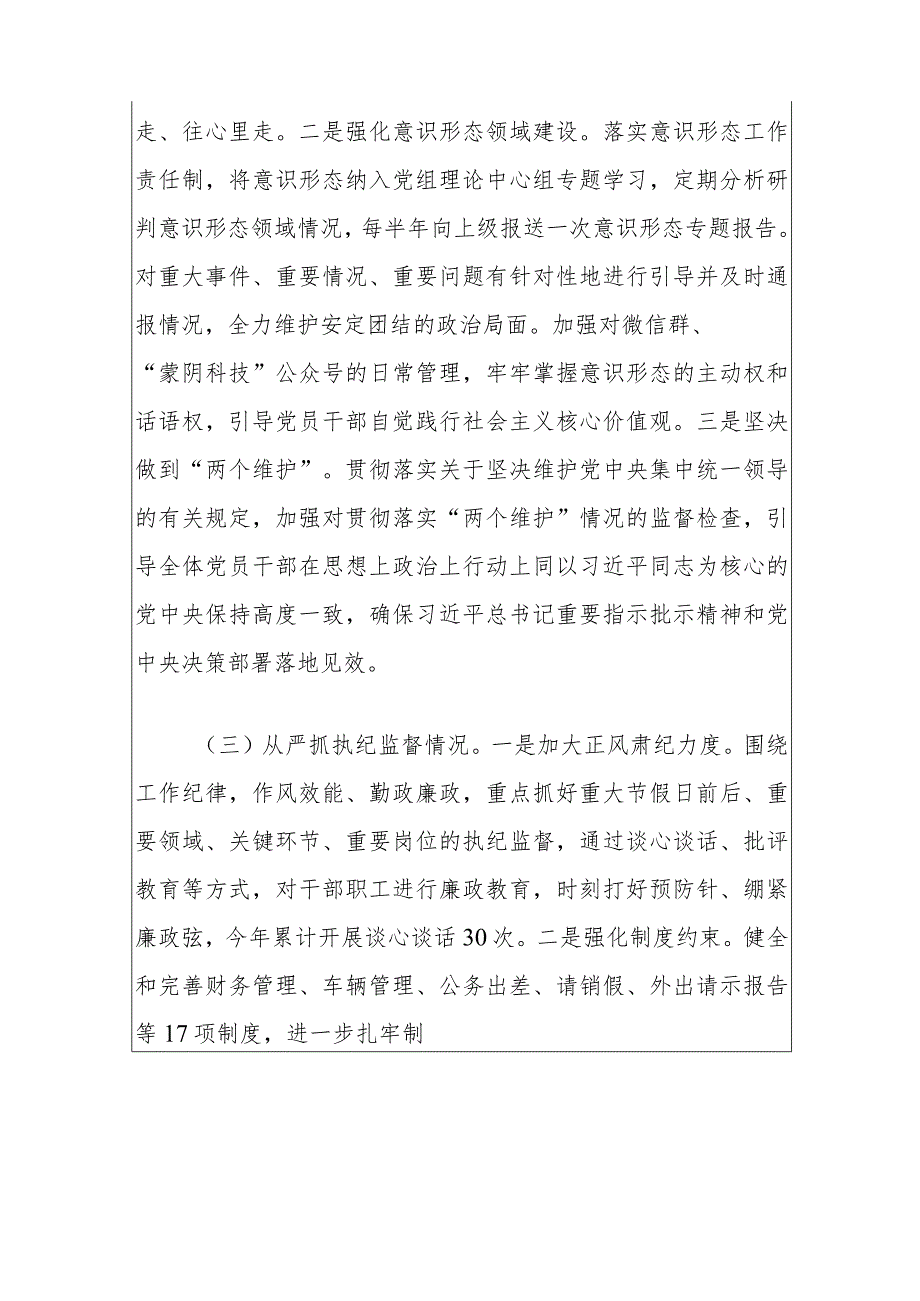 走、往心里走。二是强化意识形态领域建设。落实意识形态工作责任制，将意识形态纳入党组理论中心组专题学习，定期分析研判意识形态领域情况，每半年向上级报送一次意识形态专题报告。对重大事件、重要情况、重要问题有针对性地进行引导并及时通报情况，全力维护安定团结的政治局面。加强对微信群、“蒙阴科技”公众号的日常管理，牢牢掌握意识形态的主动权和话语权，引导党员干部自觉践行社会主义核心价值观。三是坚决做到“两个维护”。贯彻落实关于坚决维护党中央集中统一领导的有关规定，加强对贯彻落实“两个维护”情况的监督检查，引导全体党员干部在思想上政治上行动上同以习近平同志为核心的党中央保持高度一致，确保习近平总书记重要指示批示精神和党中央决策部署落地见效。

（三）从严抓执纪监督情况。一是加大正风肃纪力度。围绕工作纪律，作风效能、勤政廉政，重点抓好重大节假日前后、重要领域、关键环节、重要岗位的执纪监督，通过谈心谈话、批评教育等方式，对干部职工进行廉政教育，时刻打好预防针、绷紧廉政弦，今年累计开展谈心谈话30次。二是强化制度约束。健全和完善财务管理、车辆管理、公务出差、请销假、外出请示报告等17项制度，进一步扎牢制